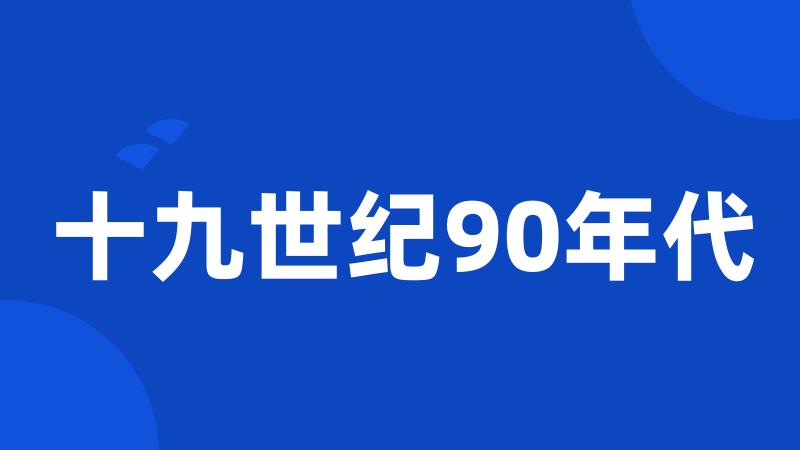 十九世纪90年代